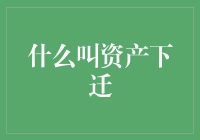 什么叫资产下迁